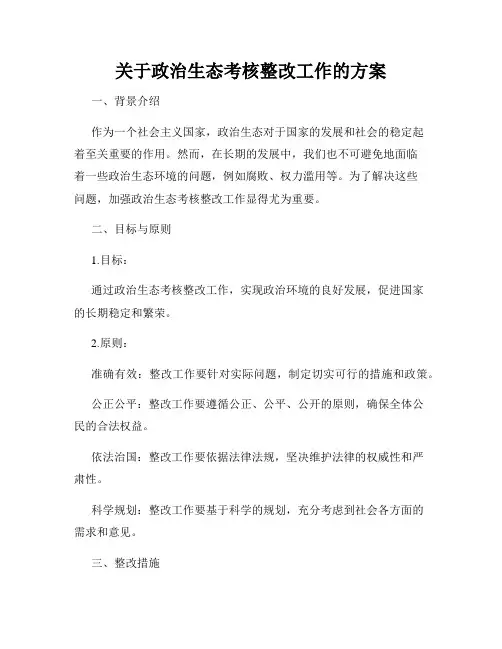 关于政治生态考核整改工作的方案

一、背景介绍

作为一个社会主义国家，政治生态对于国家的发展和社会的稳定起着至关重要的作用。然而，在长期的发展中，我们也不可避免地面临着一些政治生态环境的问题，例如腐败、权力滥用等。为了解决这些问题，加强政治生态考核整改工作显得尤为重要。

二、目标与原则

1.目标：

通过政治生态考核整改工作，实现政治环境的良好发展，促进国家的长期稳定和繁荣。

2.原则：

准确有效：整改工作要针对实际问题，制定切实可行的措施和政策。

公正公平：整改工作要遵循公正、公平、公开的原则，确保全体公民的合法权益。

依法治国：整改工作要依据法律法规，坚决维护法律的权威性和严肃性。

科学规划：整改工作要基于科学的规划，充分考虑到社会各方面的需求和意见。

三、整改措施